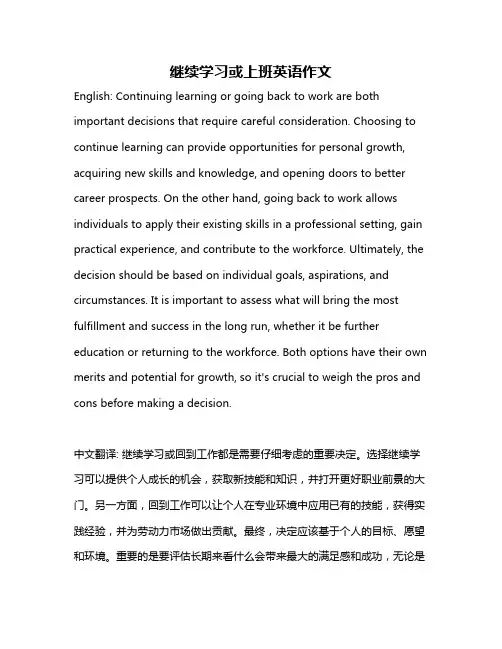 继续学习或上班英语作文

English: Continuing learning or going back to work are both important decisions that require careful consideration. Choosing to continue learning can provide opportunities for personal growth, acquiring new skills and knowledge, and opening doors to better career prospects. On the other hand, going back to work allows individuals to apply their existing skills in a professional setting, gain practical experience, and contribute to the workforce. Ultimately, the decision should be based on individual goals, aspirations, and circumstances. It is important to assess what will bring the most fulfillment and success in the long run, whether it be further education or returning to the workforce. Both options have their own merits and potential for growth, so it's crucial to weigh the pros and cons before making a decision.

中文翻译: 继续学习或回到工作都是需要仔细考虑的重要决定。选择继续学习可以提供个人成长的机会，获取新技能和知识，并打开更好职业前景的大门。另一方面，回到工作可以让个人在专业环境中应用已有的技能，获得实践经验，并为劳动力市场做出贡献。最终，决定应该基于个人的目标、愿望和环境。重要的是要评估长期来看什么会带来最大的满足感和成功，无论是